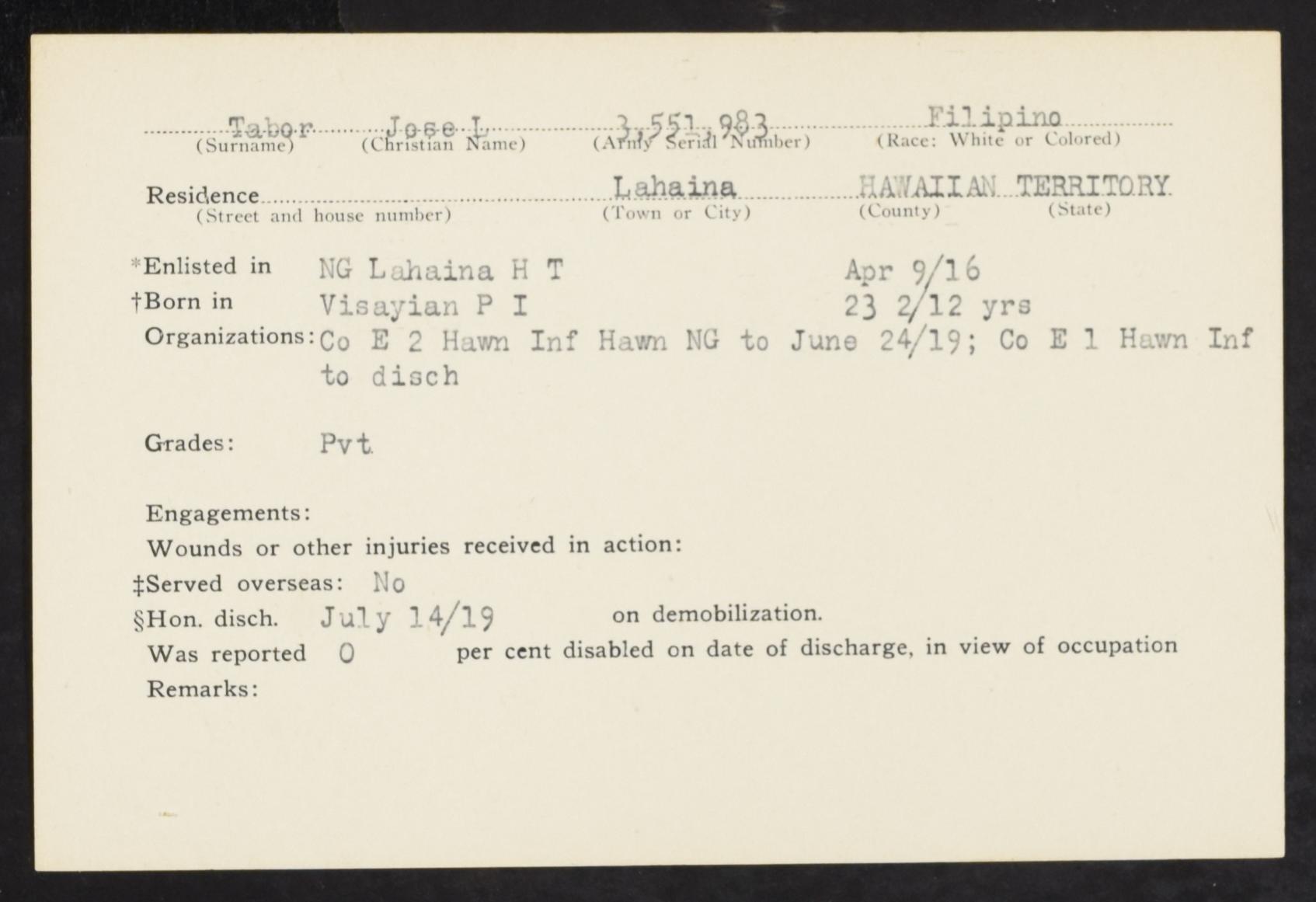 Tabor Jose L 3,551,983 Filipino
(Surname) (Christian Name) (Army Serial Number) (Race: White or Colored)

Residence Lahaina HAWAIIAN TERRITORY
(Street and house number) (Town or City) (County) (State)

*Enlisted in NG Lahaina H T Apr 9/16
†Born in Visayian P I 23 2/12 yrs
Organizations: Co E 2 Hawn Inf Hawn NG to June 24/19; Co E 1 Hawn Inf to disch

Grades: Pvt

Engagements:
Wounds or other injuries received in action:
‡Served overseas: No
§Hon. disch. July 14/19 on demobilization.
Was reported 0 per cent disabled on date of discharge, in view of occupation
Remarks: